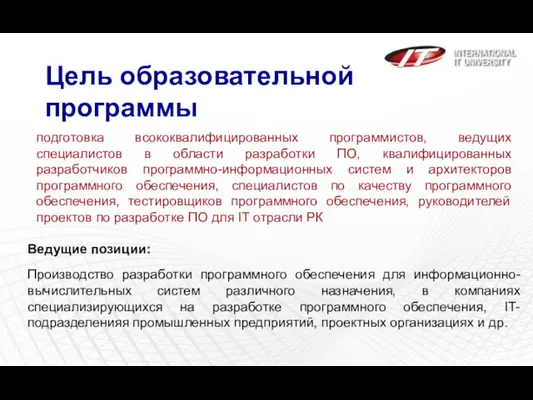 IT INTERNATIONAL IT UNIVERSITY

Цель образовательной программы

подготовка всококвалифицированных программистов, ведущих специалистов в области разработки ПО, квалифицированных разработчиков программно-информационных систем и архитекторов программного обеспечения, специалистов по качеству программного обеспечения, тестировщиков программного обеспечения, руководителей проектов по разработке ПО для IT отрасли РК

Ведущие позиции:

Производство разработки программного обеспечения для информационно-вычислительных систем различного назначения, в компаниях специализирующихся на разработке программного обеспечения, IT-подразделенияя промышленных предприятий, проектных организациях и др.